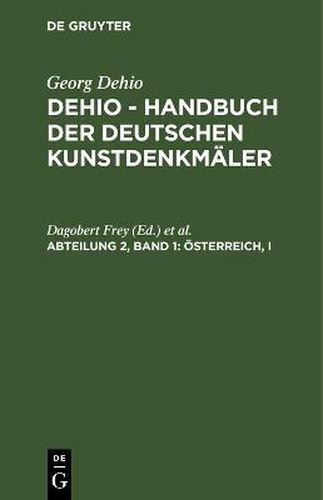 DE GRUYTER

Georg Dehio
DEHIO - HANDBUCH DER DEUTSCHEN KUNSTDENKMÄLER

Dagobert Frey (Ed.) et al.
ABTEILUNG 2, BAND 1: ÖSTERREICH, I

DE
G